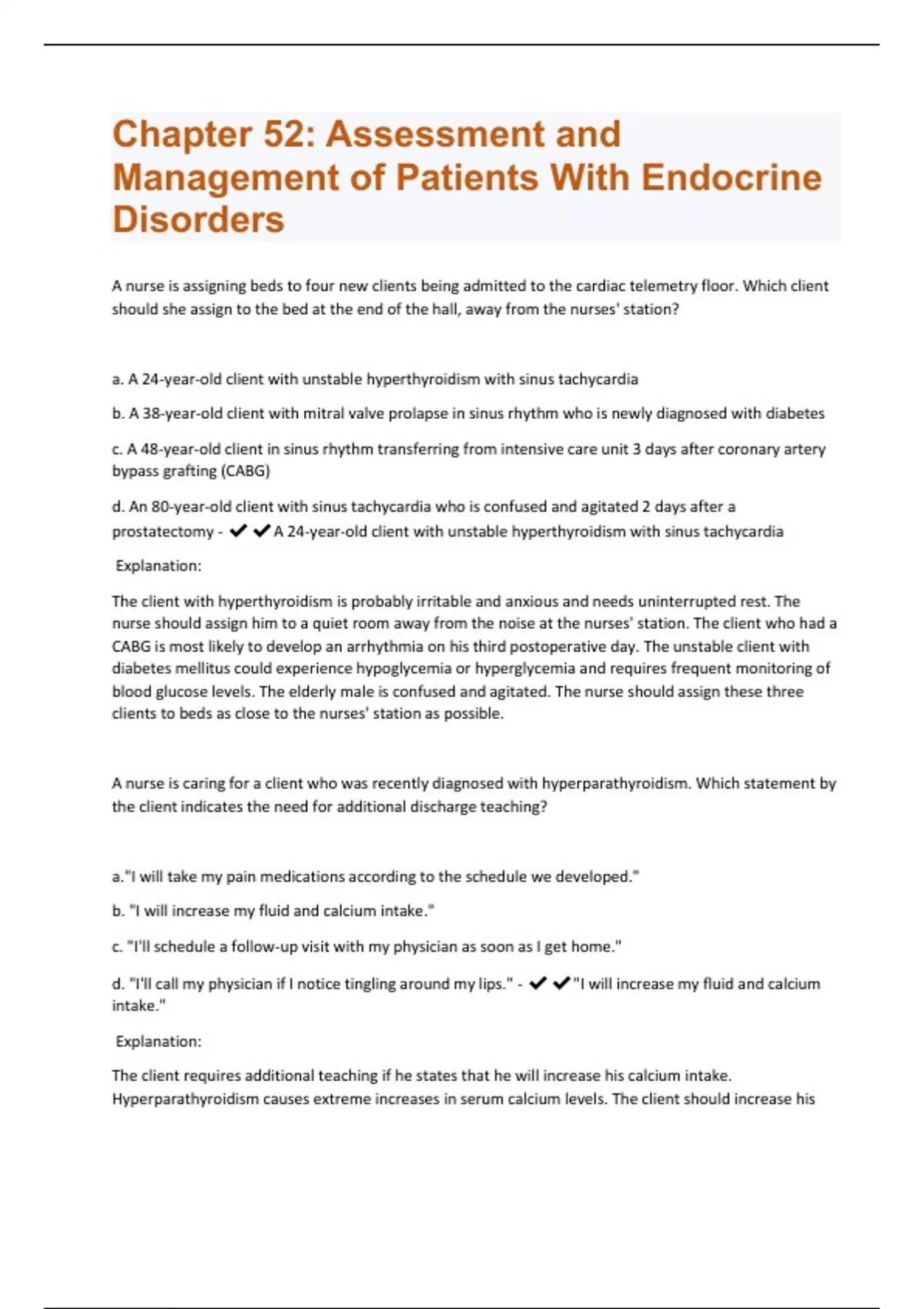 Chapter 52: Assessment and Management of Patients With Endocrine Disorders

A nurse is assigning beds to four new clients being admitted to the cardiac telemetry floor. Which client should she assign to the bed at the end of the hall, away from the nurses' station?

a. A 24-year-old client with unstable hyperthyroidism with sinus tachycardia

b. A 38-year-old client with mitral valve prolapse in sinus rhythm who is newly diagnosed with diabetes

c. A 48-year-old client in sinus rhythm transferring from intensive care unit 3 days after coronary artery bypass grafting (CABG)

d. An 80-year-old client with sinus tachycardia who is confused and agitated 2 days after a prostatectomy - ✔✔A 24-year-old client with unstable hyperthyroidism with sinus tachycardia

Explanation:

The client with hyperthyroidism is probably irritable and anxious and needs uninterrupted rest. The nurse should assign him to a quiet room away from the noise at the nurses' station. The client who had a CABG is most likely to develop an arrhythmia on his third postoperative day. The unstable client with diabetes mellitus could experience hypoglycemia or hyperglycemia and requires frequent monitoring of blood glucose levels. The elderly male is confused and agitated. The nurse should assign these three clients to beds as close to the nurses' station as possible.

A nurse is caring for a client who was recently diagnosed with hyperparathyroidism. Which statement by the client indicates the need for additional discharge teaching?

a."I will take my pain medications according to the schedule we developed."

b. "I will increase my fluid and calcium intake."

c. "I'll schedule a follow-up visit with my physician as soon as I get home."

d. "I'll call my physician if I notice tingling around my lips." - ✔✔"I will increase my fluid and calcium intake."

Explanation:

The client requires additional teaching if he states that he will increase his calcium intake. Hyperparathyroidism causes extreme increases in serum calcium levels. The client should increase his